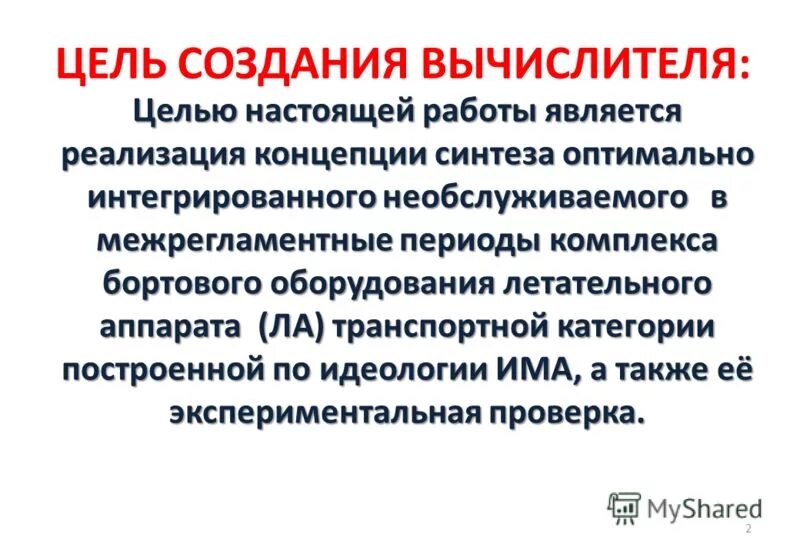 ЦЕЛЬ СОЗДАНИЯ ВЫЧИСЛИТЕЛЯ:

Целью настоящей работы является реализация концепции синтеза оптимально интегрированного необслуживаемого в межрегламентные периоды комплекса бортового оборудования летательного аппарата (ЛА) транспортной категории построенной по идеологии ИМА, а также её экспериментальная проверка.

MyShared

2